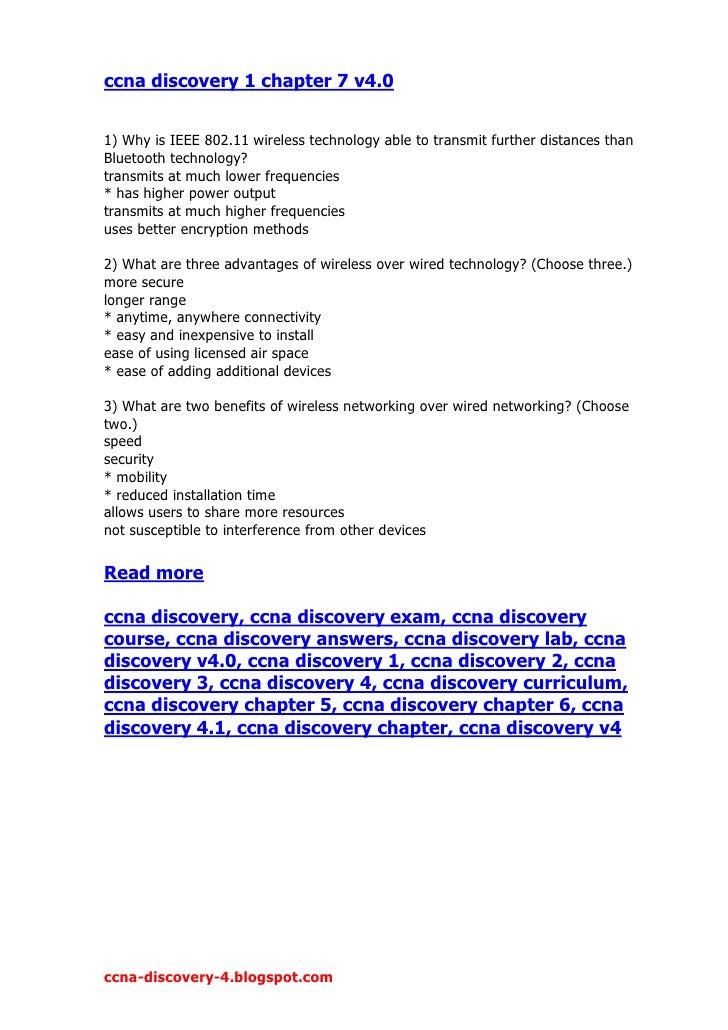 ccna discovery 1 chapter 7 v4.0

1) Why is IEEE 802.11 wireless technology able to transmit further distances than Bluetooth technology?
transmits at much lower frequencies
* has higher power output
transmits at much higher frequencies
uses better encryption methods

2) What are three advantages of wireless over wired technology? (Choose three.)
more secure
longer range
* anytime, anywhere connectivity
* easy and inexpensive to install
ease of using licensed air space
* ease of adding additional devices

3) What are two benefits of wireless networking over wired networking? (Choose two.)
speed
security
* mobility
* reduced installation time
allows users to share more resources
not susceptible to interference from other devices

Read more

ccna discovery, ccna discovery exam, ccna discovery course, ccna discovery answers, ccna discovery lab, ccna discovery v4.0, ccna discovery 1, ccna discovery 2, ccna discovery 3, ccna discovery 4, ccna discovery curriculum, ccna discovery chapter 5, ccna discovery chapter 6, ccna discovery 4.1, ccna discovery chapter, ccna discovery v4

ccna-discovery-4.blogspot.com